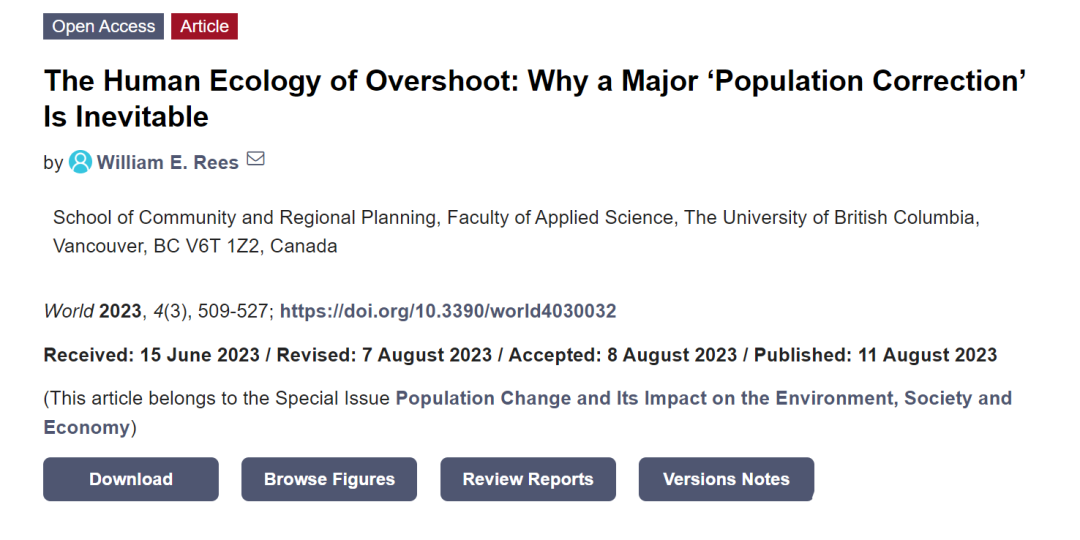 Open Access Article

The Human Ecology of Overshoot: Why a Major ‘Population Correction’ Is Inevitable

by William E. Rees

School of Community and Regional Planning, Faculty of Applied Science, The University of British Columbia, Vancouver, BC V6T 1Z2, Canada

World 2023, 4(3), 509-527; https://doi.org/10.3390/world4030032

Received: 15 June 2023 / Revised: 7 August 2023 / Accepted: 8 August 2023 / Published: 11 August 2023

(This article belongs to the Special Issue Population Change and Its Impact on the Environment, Society and Economy)

Download Browse Figures Review Reports Versions Notes